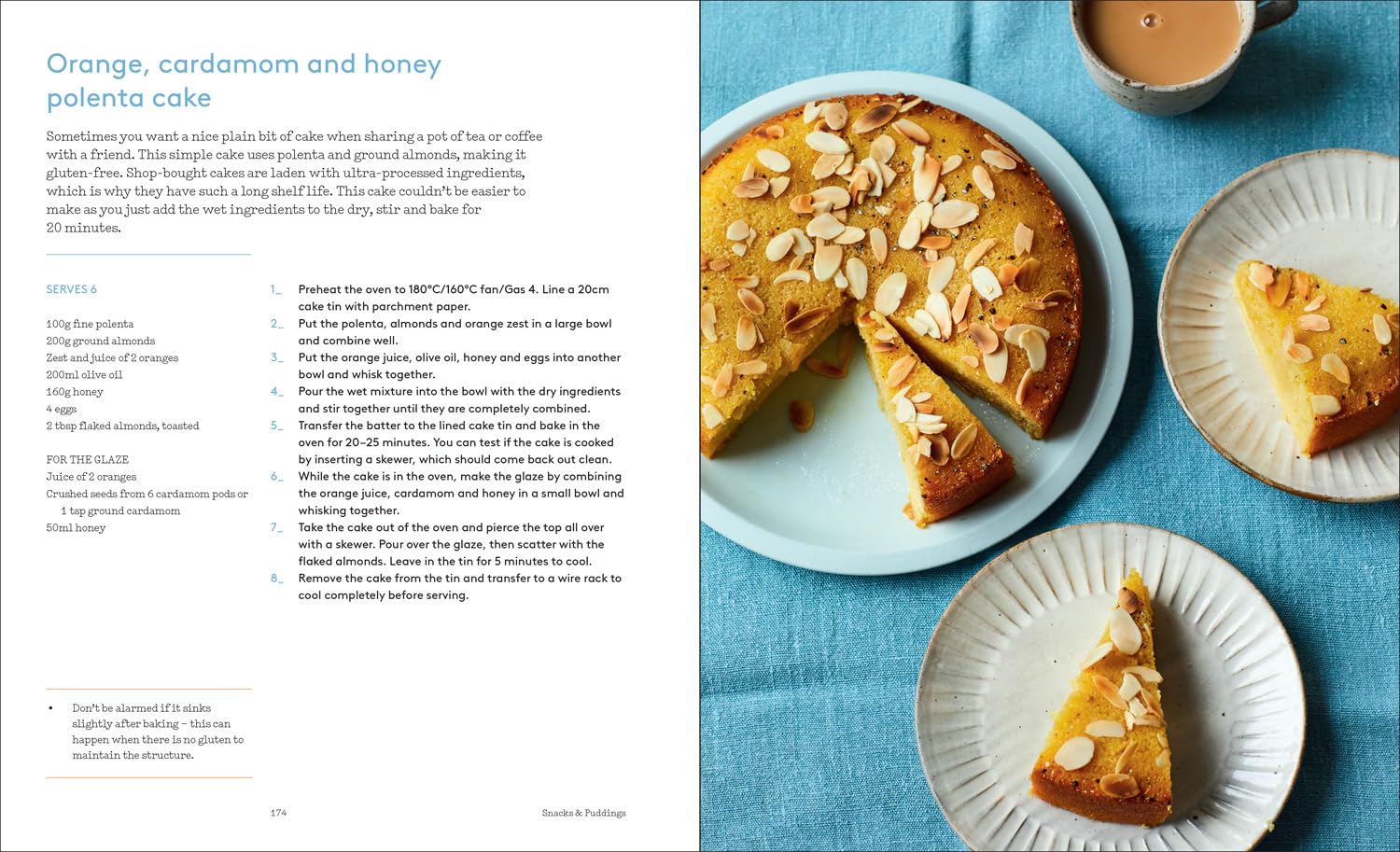 Orange, cardamom and honey polenta cake

Sometimes you want a nice plain bit of cake when sharing a pot of tea or coffee with a friend. This simple cake uses polenta and ground almonds, making it gluten-free. Shop-bought cakes are laden with ultra-processed ingredients, which is why they have such a long shelf life. This cake couldn't be easier to make as you just add the wet ingredients to the dry, stir and bake for 20 minutes.

SERVES 6

100g fine polenta
200g ground almonds
Zest and juice of 2 oranges
200ml olive oil
160g honey
4 eggs
2 tbsp flaked almonds, toasted

FOR THE GLAZE
Juice of 2 oranges
Crushed seeds from 6 cardamom pods or 1 tsp ground cardamom
50ml honey

1_ Preheat the oven to 180°C/160°C fan/Gas 4. Line a 20cm cake tin with parchment paper.
2_ Put the polenta, almonds and orange zest in a large bowl and combine well.
3_ Put the orange juice, olive oil, honey and eggs into another bowl and whisk together.
4_ Pour the wet mixture into the bowl with the dry ingredients and stir together until they are completely combined.
5_ Transfer the batter to the lined cake tin and bake in the oven for 20–25 minutes. You can test if the cake is cooked by inserting a skewer, which should come back out clean.
6_ While the cake is in the oven, make the glaze by combining the orange juice, cardamom and honey in a small bowl and whisking together.
7_ Take the cake out of the oven and pierce the top all over with a skewer. Pour over the glaze, then scatter with the flaked almonds. Leave in the tin for 5 minutes to cool.
8_ Remove the cake from the tin and transfer to a wire rack to cool completely before serving.

• Don't be alarmed if it sinks slightly after baking – this can happen when there is no gluten to maintain the structure.

174 Snacks & Puddings